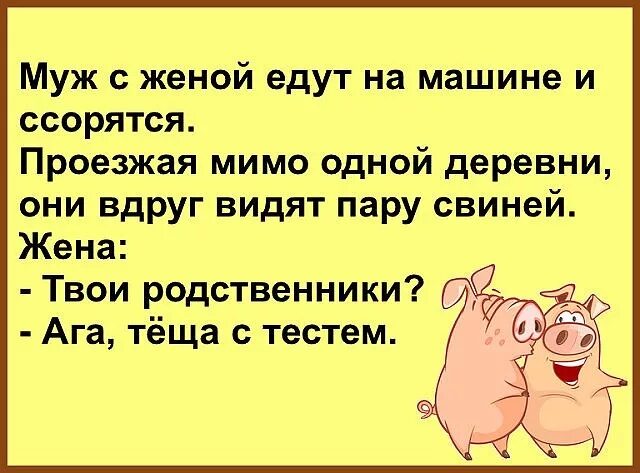 Муж с женой едут на машине и ссорятся.
Проезжая мимо одной деревни, они вдруг видят пару свиней.
Жена:
- Твои родственники?
- Ага, тёща с тестем.